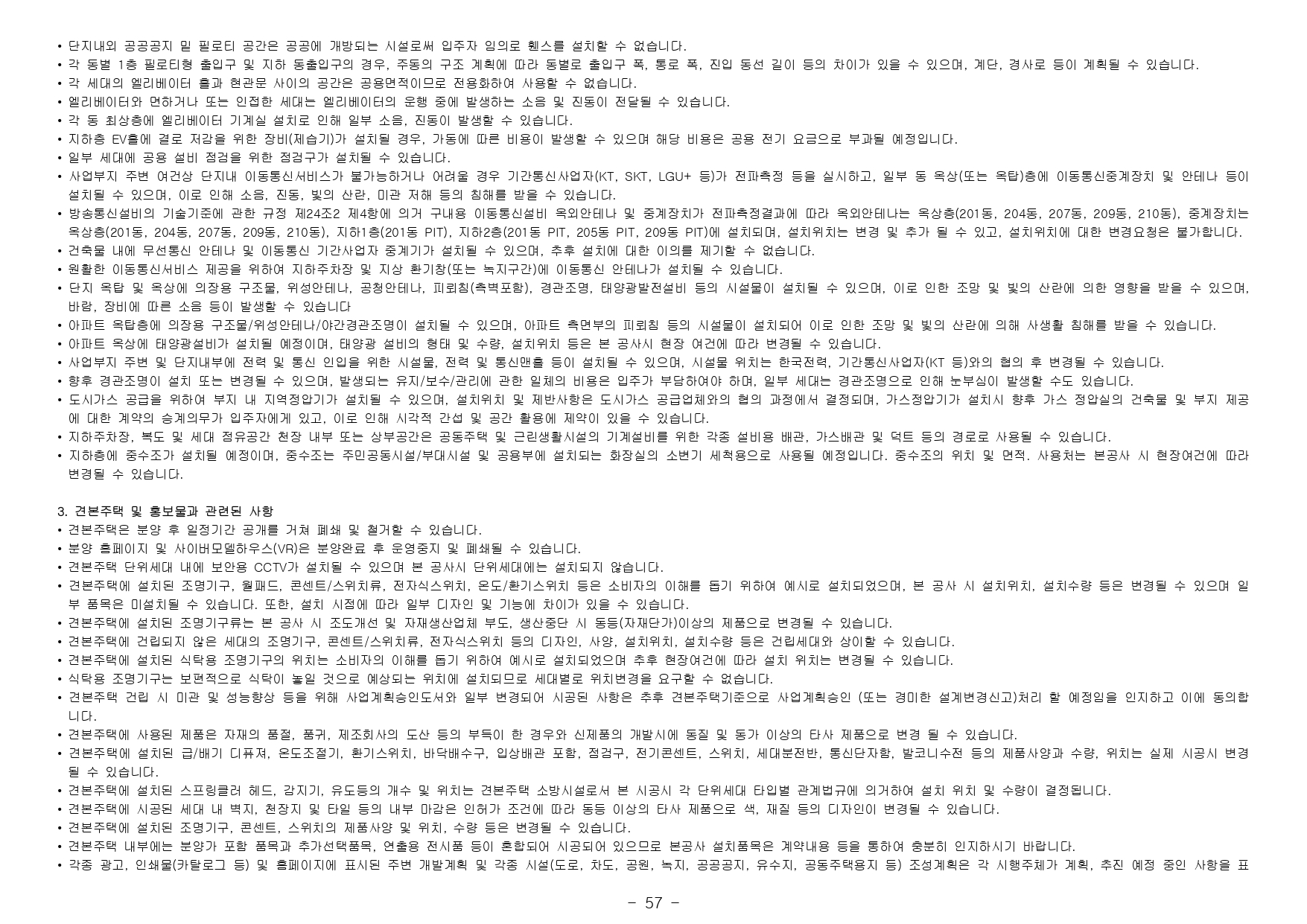 • 단지내외 공공공지 밑 필로티 공간은 공공에 개방되는 시설로써 입주자 임의로 휀스를 설치할 수 없습니다.
• 각 동별 1층 필로티형 출입구 및 지하 동출입구의 경우, 주동의 구조 계획에 따라 동별로 출입구 폭, 통로 폭, 진입 동선 길이 등의 차이가 있을 수 있으며, 계단, 경사로 등이 계획될 수 있습니다.
• 각 세대의 엘리베이터 홀과 현관문 사이의 공간은 공용면적이므로 전용화하여 사용할 수 없습니다.
• 엘리베이터와 면하거나 또는 인접한 세대는 엘리베이터의 운행 중에 발생하는 소음 및 진동이 전달될 수 있습니다.
• 각 동 최상층에 엘리베이터 기계실 설치로 인해 일부 소음, 진동이 발생할 수 있습니다.
• 지하층 EV홀에 결로 저감을 위한 장비(제습기)가 설치될 경우, 가동에 따른 비용이 발생할 수 있으며 해당 비용은 공용 전기 요금으로 부과될 예정입니다.
• 일부 세대에 공용 설비 점검을 위한 점검구가 설치될 수 있습니다.
• 사업부지 주변 여건상 단지내 이동통신서비스가 불가능하거나 어려울 경우 기간통신사업자(KT, SKT, LGU+ 등)가 전파측정 등을 실시하고, 일부 동 옥상(또는 옥탑)층에 이동통신중계장치 및 안테나 등이 설치될 수 있으며, 이로 인해 소음, 진동, 빛의 산란, 미관 저해 등의 침해를 받을 수 있습니다.
• 방송통신설비의 기술기준에 관한 규정 제24조2 제4항에 의거 구내용 이동통신설비 옥외안테나 및 중계장치가 전파측정결과에 따라 옥외안테나는 옥상층(201동, 204동, 207동, 209동, 210동), 중계장치는 옥상층(201동, 204동, 207동, 209동, 210동), 지하1층(201동 PIT), 지하2층(201동 PIT, 205동 PIT, 209동 PIT)에 설치되며, 설치위치는 변경 및 추가 될 수 있고, 설치위치에 대한 변경요청은 불가합니다.
• 건축물 내에 무선통신 안테나 및 이동통신 기간사업자 중계기가 설치될 수 있으며, 추후 설치에 대한 이의를 제기할 수 없습니다.
• 원활한 이동통신서비스 제공을 위하여 지하주차장 및 지상 환기창(또는 녹지구간)에 이동통신 안테나가 설치될 수 있습니다.
• 단지 옥탑 및 옥상에 의장용 구조물, 위성안테나, 공청안테나, 피뢰침(측벽포함), 경관조명, 태양광발전설비 등의 시설물이 설치될 수 있으며, 이로 인한 조망 및 빛의 산란에 의한 영향을 받을 수 있으며, 바람, 장비에 따른 소음 등이 발생할 수 있습니다
• 아파트 옥탑층에 의장용 구조물/위성안테나/야간경관조명이 설치될 수 있으며, 아파트 측면부의 피뢰침 등의 시설물이 설치되어 이로 인한 조망 및 빛의 산란에 의해 사생활 침해를 받을 수 있습니다.
• 아파트 옥상에 태양광설비가 설치될 예정이며, 태양광 설비의 형태 및 수량, 설치위치 등은 본 공사시 현장 여건에 따라 변경될 수 있습니다.
• 사업부지 주변 및 단지내부에 전력 및 통신 인입을 위한 시설물, 전력 및 통신맨홀 등이 설치될 수 있으며, 시설물 위치는 한국전력, 기간통신사업자(KT 등)와의 협의 후 변경될 수 있습니다.
• 향후 경관조명이 설치 또는 변경될 수 있으며, 발생되는 유지/보수/관리에 관한 일체의 비용은 입주가 부담하여야 하며, 일부 세대는 경관조명으로 인해 눈부심이 발생할 수도 있습니다.
• 도시가스 공급을 위하여 부지 내 지역정압기가 설치될 수 있으며, 설치위치 및 제반사항은 도시가스 공급업체와의 협의 과정에서 결정되며, 가스정압기가 설치시 향후 가스 정압실의 건축물 및 부지 제공에 대한 계약의 승계의무가 입주자에게 있고, 이로 인해 시각적 간섭 및 공간 활용에 제약이 있을 수 있습니다.
• 지하주차장, 복도 및 세대 점유공간 천장 내부 또는 상부공간은 공동주택 및 근린생활시설의 기계설비를 위한 각종 설비용 배관, 가스배관 및 덕트 등의 경로로 사용될 수 있습니다.
• 지하층에 중수조가 설치될 예정이며, 중수조는 주민공동시설/부대시설 및 공용부에 설치되는 화장실의 소변기 세척용으로 사용될 예정입니다. 중수조의 위치 및 면적. 사용처는 본공사 시 현장여건에 따라 변경될 수 있습니다.

3. 견본주택 및 홍보물과 관련된 사항
• 견본주택은 분양 후 일정기간 공개를 거쳐 폐쇄 및 철거할 수 있습니다.
• 분양 홈페이지 및 사이버모델하우스(VR)은 분양완료 후 운영중지 및 폐쇄될 수 있습니다.
• 견본주택 단위세대 내에 보안용 CCTV가 설치될 수 있으며 본 공사시 단위세대에는 설치되지 않습니다.
• 견본주택에 설치된 조명기구, 월패드, 콘센트/스위치류, 전자식스위치, 온도/환기스위치 등은 소비자의 이해를 돕기 위하여 예시로 설치되었으며, 본 공사 시 설치위치, 설치수량 등은 변경될 수 있으며 일부 품목은 미설치될 수 있습니다. 또한, 설치 시점에 따라 일부 디자인 및 기능에 차이가 있을 수 있습니다.
• 견본주택에 설치된 조명기구류는 본 공사 시 조도개선 및 자재생산업체 부도, 생산중단 시 동등(자재단가)이상의 제품으로 변경될 수 있습니다.
• 견본주택에 건립되지 않은 세대의 조명기구, 콘센트/스위치류, 전자식스위치 등의 디자인, 사양, 설치위치, 설치수량 등은 건립세대와 상이할 수 있습니다.
• 견본주택에 설치된 식탁용 조명기구의 위치는 소비자의 이해를 돕기 위하여 예시로 설치되었으며 추후 현장여건에 따라 설치 위치는 변경될 수 있습니다.
• 식탁용 조명기구는 보편적으로 식탁이 놓일 것으로 예상되는 위치에 설치되므로 세대별로 위치변경을 요구할 수 없습니다.
• 견본주택 건립 시 미관 및 성능향상 등을 위해 사업계획승인도서와 일부 변경되어 시공된 사항은 추후 견본주택기준으로 사업계획승인 (또는 경미한 설계변경신고)처리 할 예정임을 인지하고 이에 동의합니다.
• 견본주택에 사용된 제품은 자재의 품절, 품귀, 제조회사의 도산 등의 부득이 한 경우와 신제품의 개발시에 동질 및 동가 이상의 타사 제품으로 변경 될 수 있습니다.
• 견본주택에 설치된 급/배기 디퓨져, 온도조절기, 환기스위치, 바닥배수구, 입상배관 포함, 점검구, 전기콘센트, 스위치, 세대분전반, 통신단자함, 발코니수전 등의 제품사양과 수량, 위치는 실제 시공시 변경될 수 있습니다.
• 견본주택에 설치된 스프링클러 헤드, 감지기, 유도등의 개수 및 위치는 견본주택 소방시설로서 본 시공시 각 단위세대 타입별 관계법규에 의거하여 설치 위치 및 수량이 결정됩니다.
• 견본주택에 시공된 세대 내 벽지, 천장지 및 타일 등의 내부 마감은 인허가 조건에 따라 동등 이상의 타사 제품으로 색, 재질 등의 디자인이 변경될 수 있습니다.
• 견본주택에 설치된 조명기구, 콘센트, 스위치의 제품사양 및 위치, 수량 등은 변경될 수 있습니다.
• 견본주택 내부에는 분양가 포함 품목과 추가선택품목, 연출용 전시품 등이 혼합되어 시공되어 있으므로 본공사 설치품목은 계약내용 등을 통하여 충분히 인지하시기 바랍니다.
• 각종 광고, 인쇄물(카탈로그 등) 및 홈페이지에 표시된 주변 개발계획 및 각종 시설(도로, 차도, 공원, 녹지, 공공공지, 유수지, 공동주택용지 등) 조성계획은 각 시행주체가 계획, 추진 예정 중인 사항을 표

- 57 -